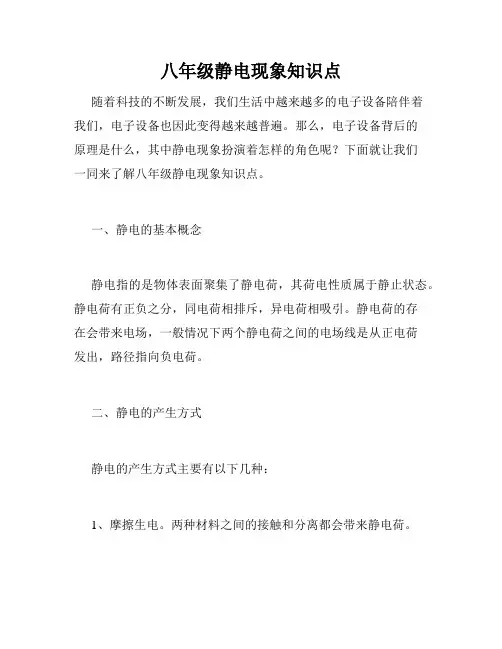 八年级静电现象知识点

随着科技的不断发展，我们生活中越来越多的电子设备陪伴着我们，电子设备也因此变得越来越普遍。那么，电子设备背后的原理是什么，其中静电现象扮演着怎样的角色呢？下面就让我们一同来了解八年级静电现象知识点。

一、静电的基本概念

静电指的是物体表面聚集了静电荷，其荷电性质属于静止状态。静电荷有正负之分，同电荷相排斥，异电荷相吸引。静电荷的存在会带来电场，一般情况下两个静电荷之间的电场线是从正电荷发出，路径指向负电荷。

二、静电的产生方式

静电的产生方式主要有以下几种：

1、摩擦生电。两种材料之间的接触和分离都会带来静电荷。